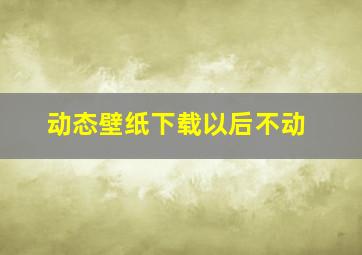 动态壁纸下载以后不动